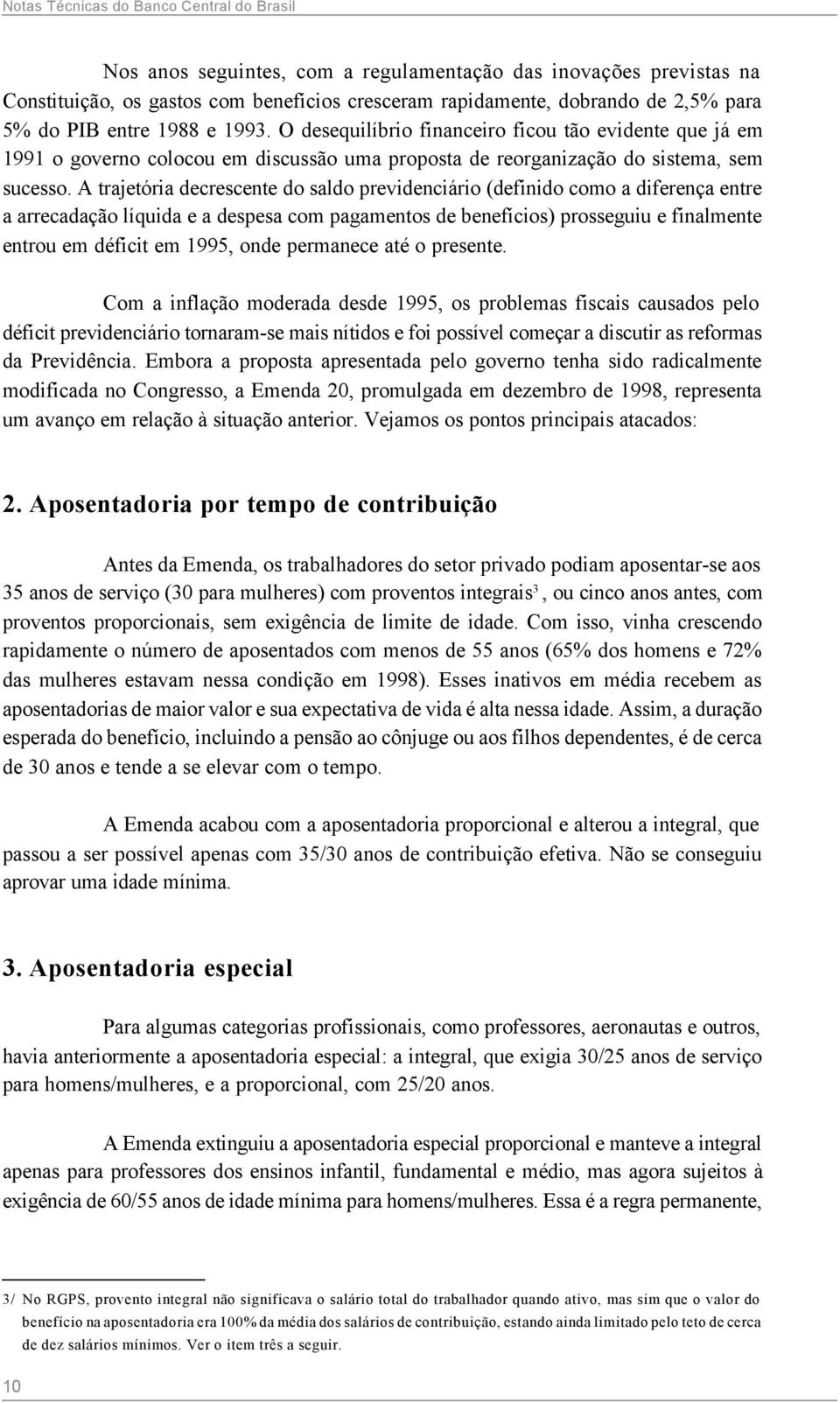 Notas Técnicas do Banco Central do Brasil

Nos anos seguintes, com a regulamentação das inovações previstas na Constituição, os gastos com benefícios cresceram rapidamente, dobrando de 2,5% para 5% do PIB entre 1988 e 1993. O desequilíbrio financeiro ficou tão evidente que já em 1991 o governo colocou em discussão uma proposta de reorganização do sistema, sem sucesso. A trajetória decrescente do saldo previdenciário (definido como a diferença entre a arrecadação líquida e a despesa com pagamentos de benefícios) prosseguiu e finalmente entrou em déficit em 1995, onde permanece até o presente.

Com a inflação moderada desde 1995, os problemas fiscais causados pelo déficit previdenciário tornaram-se mais nítidos e foi possível começar a discutir as reformas da Previdência. Embora a proposta apresentada pelo governo tenha sido radicalmente modificada no Congresso, a Emenda 20, promulgada em dezembro de 1998, representa um avanço em relação à situação anterior. Vejamos os pontos principais atacados:

2. Aposentadoria por tempo de contribuição

Antes da Emenda, os trabalhadores do setor privado podiam aposentar-se aos 35 anos de serviço (30 para mulheres) com proventos integrais$^3$, ou cinco anos antes, com proventos proporcionais, sem exigência de limite de idade. Com isso, vinha crescendo rapidamente o número de aposentados com menos de 55 anos (65% dos homens e 72% das mulheres estavam nessa condição em 1998). Esses inativos em média recebem as aposentadorias de maior valor e sua expectativa de vida é alta nessa idade. Assim, a duração esperada do benefício, incluindo a pensão ao cônjuge ou aos filhos dependentes, é de cerca de 30 anos e tende a se elevar com o tempo.

A Emenda acabou com a aposentadoria proporcional e alterou a integral, que passou a ser possível apenas com 35/30 anos de contribuição efetiva. Não se conseguiu aprovar uma idade mínima.

3. Aposentadoria especial

Para algumas categorias profissionais, como professores, aeronautas e outros, havia anteriormente a aposentadoria especial: a integral, que exigia 30/25 anos de serviço para homens/mulheres, e a proporcional, com 25/20 anos.

A Emenda extinguiu a aposentadoria especial proporcional e manteve a integral apenas para professores dos ensinos infantil, fundamental e médio, mas agora sujeitos à exigência de 60/55 anos de idade mínima para homens/mulheres. Essa é a regra permanente,

3/ No RGPS, provento integral não significava o salário total do trabalhador quando ativo, mas sim que o valor do benefício na aposentadoria era 100% da média dos salários de contribuição, estando ainda limitado pelo teto de cerca de dez salários mínimos. Ver o item três a seguir.

10